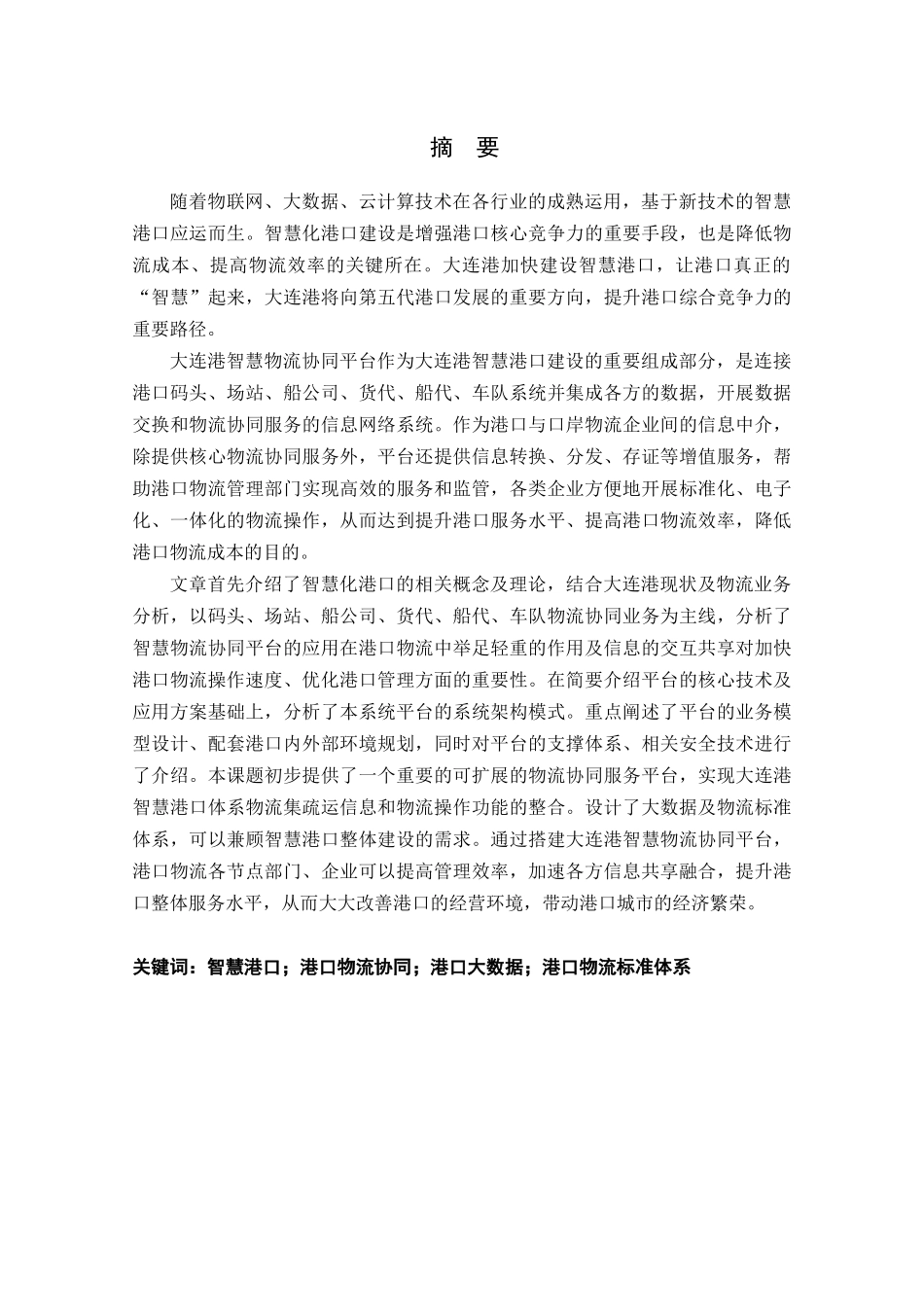 摘　要

随着物联网、大数据、云计算技术在各行业的成熟运用，基于新技术的智慧港口应运而生。智慧化港口建设是增强港口核心竞争力的重要手段，也是降低物流成本、提高物流效率的关键所在。大连港加快建设智慧港口，让港口真正的“智慧”起来，大连港将向第五代港口发展的重要方向，提升港口综合竞争力的重要路径。

大连港智慧物流协同平台作为大连港智慧港口建设的重要组成部分，是连接港口码头、场站、船公司、货代、船代、车队系统并集成各方的数据，开展数据交换和物流协同服务的信息网络系统。作为港口与口岸物流企业间的信息中介，除提供核心物流协同服务外，平台还提供信息转换、分发、存证等增值服务，帮助港口物流管理部门实现高效的服务和监管，各类企业方便地开展标准化、电子化、一体化的物流操作，从而达到提升港口服务水平、提高港口物流效率，降低港口物流成本的目的。

文章首先介绍了智慧化港口的相关概念及理论，结合大连港现状及物流业务分析，以码头、场站、船公司、货代、船代、车队物流协同业务为主线，分析了智慧物流协同平台的应用在港口物流中举足轻重的作用及信息的交互共享对加快港口物流操作速度、优化港口管理方面的重要性。在简要介绍平台的核心技术及应用方案基础上，分析了本系统平台的系统架构模式。重点阐述了平台的业务模型设计、配套港口内外部环境规划，同时对平台的支撑体系、相关安全技术进行了介绍。本课题初步提供了一个重要的可扩展的物流协同服务平台，实现大连港智慧港口体系物流集疏运信息和物流操作功能的整合。设计了大数据及物流标准体系，可以兼顾智慧港口整体建设的需求。通过搭建大连港智慧物流协同平台，港口物流各节点部门、企业可以提高管理效率，加速各方信息共享融合，提升港口整体服务水平，从而大大改善港口的经营环境，带动港口城市的经济繁荣。

关键词：智慧港口；港口物流协同；港口大数据；港口物流标准体系